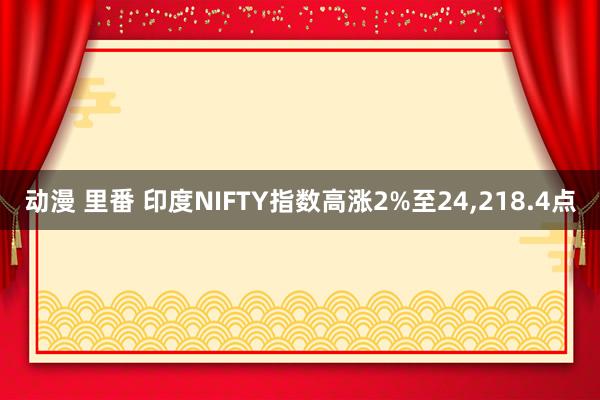 动漫 里番 印度NIFTY指数高涨2%至24,218.4点